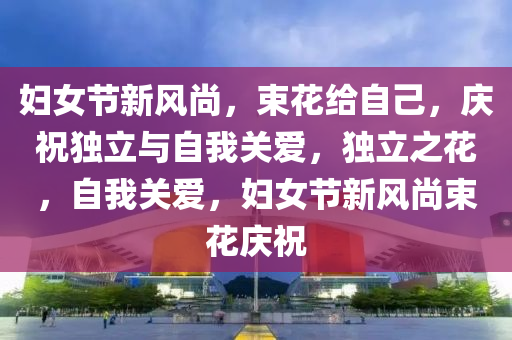 妇女节新风尚，束花给自己，庆祝独立与自我关爱，独立之花，自我关爱，妇女节新风尚束花庆祝